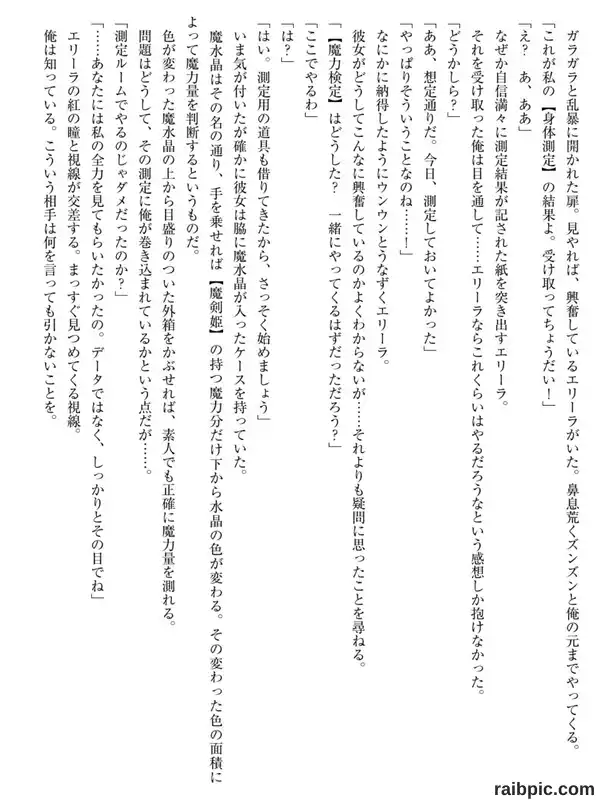 ガラガラと乱暴に開かれた扉。見やれば、興奮しているエリーラがいた。鼻息荒くズンズンと俺の元までやってくる。

「これが私の【身体測定】の結果よ。受け取ってちょうだい！」

「え？　あ、ああ」

なぜか自信満々に測定結果が記された紙を突き出すエリーラ。

それを受け取った俺は目を通して……エリーラならこれくらいはやるだろうなという感想しか抱けなかった。

「どうかしら？」

「ああ、想定通りだ。今日、測定しておいてよかった」

「やっぱりそういうことなのね……！」

なにかに納得したようにウンウンとうなずくエリーラ。

彼女がどうしてこんなに興奮しているのかよくわからないが……それよりも疑問に思ったことを尋ねる。

「【魔力検定】はどうした？　一緒にやってくるはずだっただろう？」

「ここでやるわ」

「は？」

「はい。測定用の道具も借りてきたから、さっそく始めましょう」

いま気が付いたが確かに彼女は脇に魔水晶が入ったケースを持っていた。

魔水晶はその名の通り、手を乗せれば【魔剣姫】の持つ魔力分だけ下から水晶の色が変わる。その変わった色の面積によって魔力量を判断するというものだ。

色が変わった魔水晶の上から目盛りのついた外箱をかぶせれば、素人でも正確に魔力量を測れる。

問題はどうして、その測定に俺が巻き込まれているかという点だが……。

「測定ルームでやるのじゃダメだったのか？」

「……あなたには私の全力を見てもらいたかったの。データではなく、しっかりとその目でね」

エリーラの紅の瞳と視線が交差する。まっすぐ見つめてくる視線。

俺は知っている。こういう相手は何を言っても引かないことを。

raibpic.com